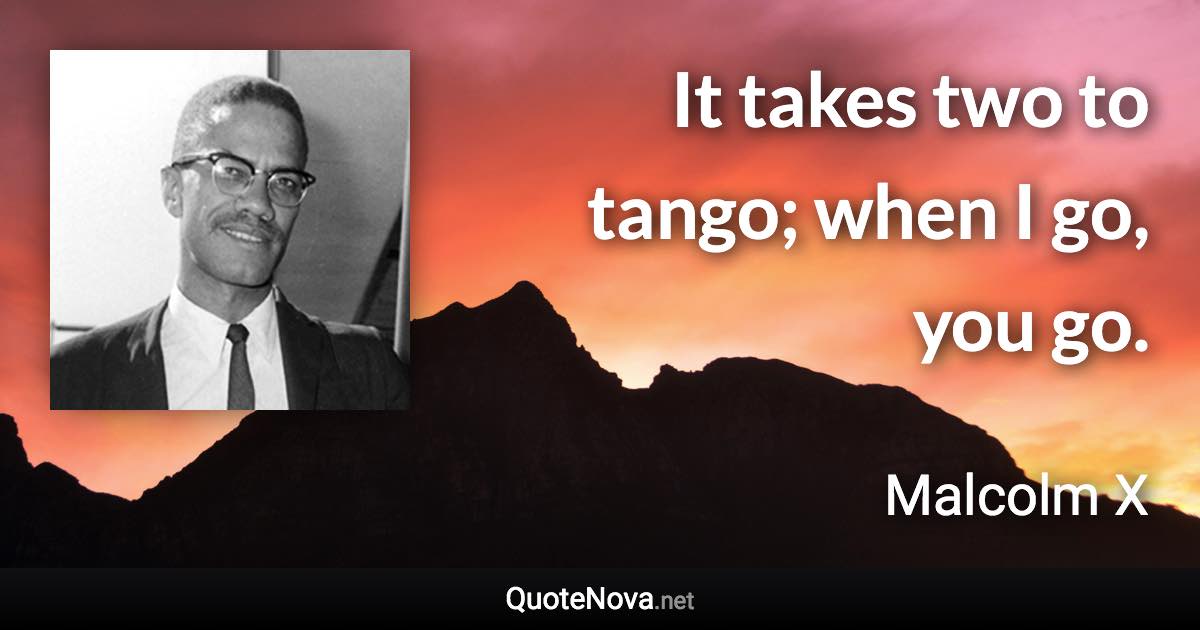 It takes two to tango; when I go, you go.

Malcolm X

QuoteNova.net